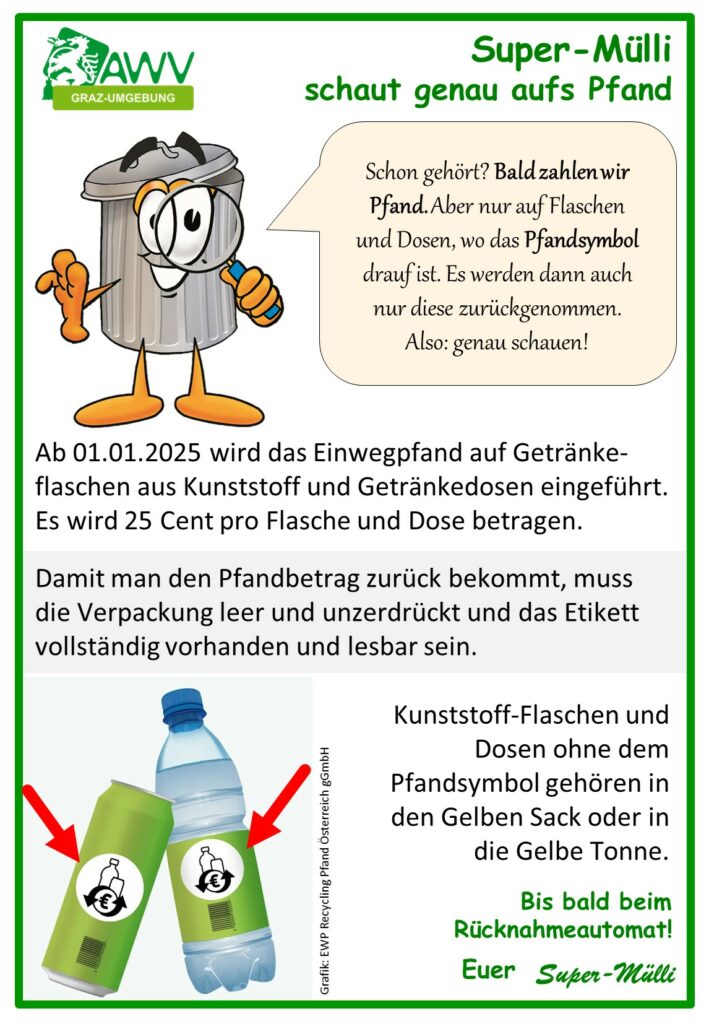 AWV
GRAZ-UMGEBUNG

Super-Mülli
schaut genau aufs Pfand

Schon gehört? Bald zahlen wir Pfand. Aber nur auf Flaschen und Dosen, wo das Pfandsymbol drauf ist. Es werden dann auch nur diese zurückgenommen. Also: genau schauen!

Ab 01.01.2025 wird das Einwegpfand auf Getränkeflaschen aus Kunststoff und Getränkedosen eingeführt. Es wird 25 Cent pro Flasche und Dose betragen.

Damit man den Pfandbetrag zurück bekommt, muss die Verpackung leer und unzerdrückt und das Etikett vollständig vorhanden und lesbar sein.

Grafik: EWP Recycling Pfand Österreich gGmbH

Kunststoff-Flaschen und Dosen ohne dem Pfandsymbol gehören in den Gelben Sack oder in die Gelbe Tonne.

Bis bald beim Rücknahmeautomat!

Euer Super-Mülli